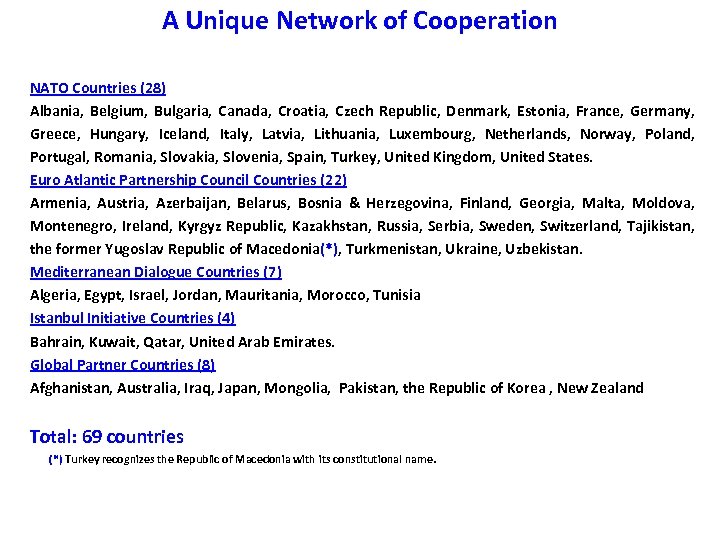 A Unique Network of Cooperation

NATO Countries (28)

Albania, Belgium, Bulgaria, Canada, Croatia, Czech Republic, Denmark, Estonia, France, Germany, Greece, Hungary, Iceland, Italy, Latvia, Lithuania, Luxembourg, Netherlands, Norway, Poland, Portugal, Romania, Slovakia, Slovenia, Spain, Turkey, United Kingdom, United States.

Euro Atlantic Partnership Council Countries (22)

Armenia, Austria, Azerbaijan, Belarus, Bosnia & Herzegovina, Finland, Georgia, Malta, Moldova, Montenegro, Ireland, Kyrgyz Republic, Kazakhstan, Russia, Serbia, Sweden, Switzerland, Tajikistan, the former Yugoslav Republic of Macedonia(*), Turkmenistan, Ukraine, Uzbekistan.

Mediterranean Dialogue Countries (7)

Algeria, Egypt, Israel, Jordan, Mauritania, Morocco, Tunisia

Istanbul Initiative Countries (4)

Bahrain, Kuwait, Qatar, United Arab Emirates.

Global Partner Countries (8)

Afghanistan, Australia, Iraq, Japan, Mongolia, Pakistan, the Republic of Korea , New Zealand

Total: 69 countries

(*) Turkey recognizes the Republic of Macedonia with its constitutional name.